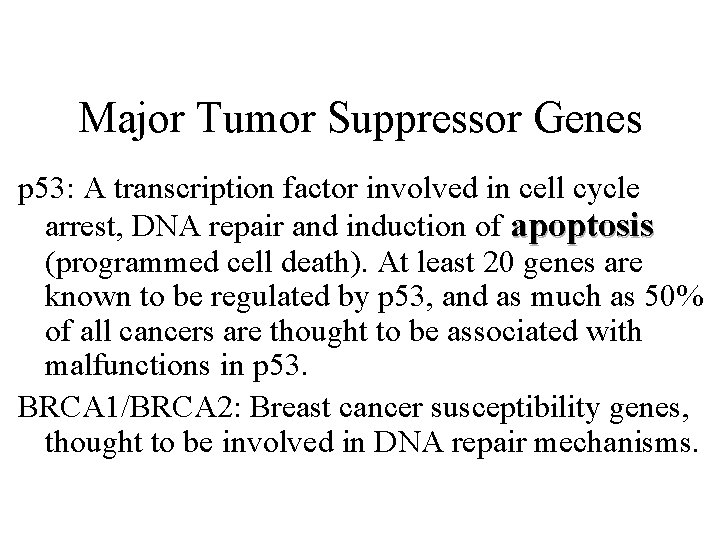 Major Tumor Suppressor Genes

p53: A transcription factor involved in cell cycle arrest, DNA repair and induction of apoptosis (programmed cell death). At least 20 genes are known to be regulated by p53, and as much as 50% of all cancers are thought to be associated with malfunctions in p53.

BRCA1/BRCA2: Breast cancer susceptibility genes, thought to be involved in DNA repair mechanisms.